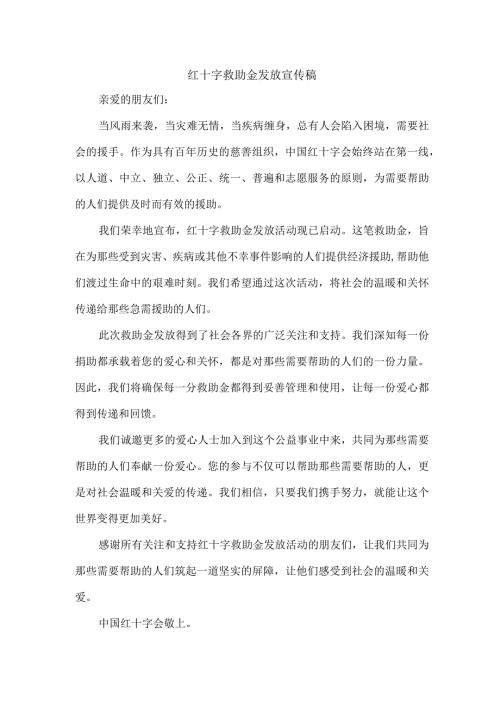 红十字救助金发放宣传稿

亲爱的朋友们：

当风雨来袭，当灾难无情，当疾病缠身，总有人会陷入困境，需要社会的援手。作为具有百年历史的慈善组织，中国红十字会始终站在第一线，以人道、中立、独立、公正、统一、普遍和志愿服务的原则，为需要帮助的人们提供及时而有效的援助。

我们荣幸地宣布，红十字救助金发放活动现已启动。这笔救助金，旨在为那些受到灾害、疾病或其他不幸事件影响的人们提供经济援助，帮助他们渡过生命中的艰难时刻。我们希望通过这次活动，将社会的温暖和关怀传递给那些急需援助的人们。

此次救助金发放得到了社会各界的广泛关注和支持。我们深知每一份捐助都承载着您的爱心和关怀，都是对那些需要帮助的人们的一份力量。因此，我们将确保每一分救助金都得到妥善管理和使用，让每一份爱心都得到传递和回馈。

我们诚邀更多的爱心人士加入到这个公益事业中来，共同为那些需要帮助的人们奉献一份爱心。您的参与不仅可以帮助那些需要帮助的人，更是对社会温暖和关爱的传递。我们相信，只要我们携手努力，就能让这个世界变得更加美好。

感谢所有关注和支持红十字救助金发放活动的朋友们，让我们共同为那些需要帮助的人们筑起一道坚实的屏障，让他们感受到社会的温暖和关爱。

中国红十字会敬上。